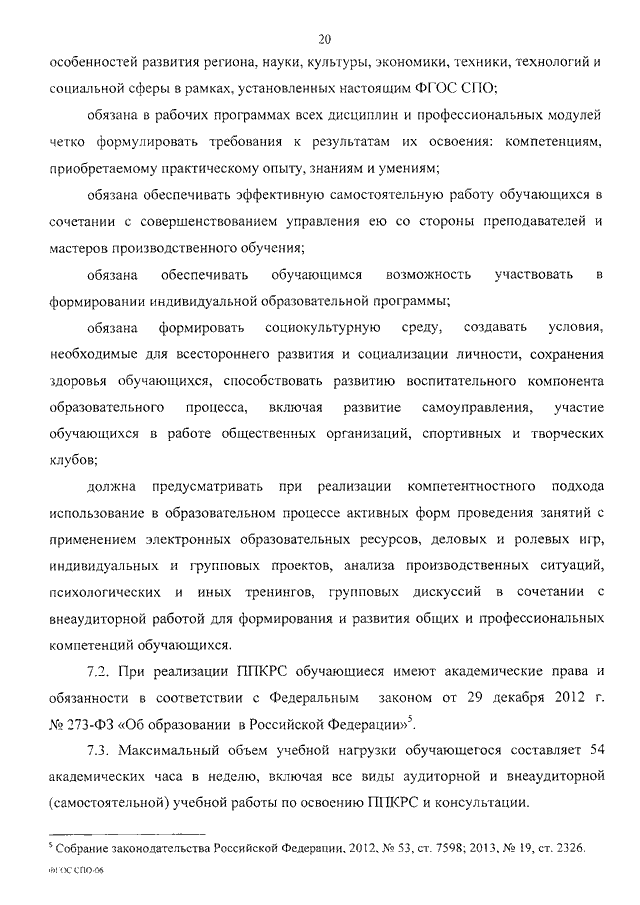 20

особенностей развития региона, науки, культуры, экономики, техники, технологий и социальной сферы в рамках, установленных настоящим ФГОС СПО;

обязана в рабочих программах всех дисциплин и профессиональных модулей четко формулировать требования к результатам их освоения: компетенциям, приобретаемому практическому опыту, знаниям и умениям;

обязана обеспечивать эффективную самостоятельную работу обучающихся в сочетании с совершенствованием управления ею со стороны преподавателей и мастеров производственного обучения;

обязана обеспечивать обучающимся возможность участвовать в формировании индивидуальной образовательной программы;

обязана формировать социокультурную среду, создавать условия, необходимые для всестороннего развития и социализации личности, сохранения здоровья обучающихся, способствовать развитию воспитательного компонента образовательного процесса, включая развитие самоуправления, участие обучающихся в работе общественных организаций, спортивных и творческих клубов;

должна предусматривать при реализации компетентностного подхода использование в образовательном процессе активных форм проведения занятий с применением электронных образовательных ресурсов, деловых и ролевых игр, индивидуальных и групповых проектов, анализа производственных ситуаций, психологических и иных тренингов, групповых дискуссий в сочетании с внеаудиторной работой для формирования и развития общих и профессиональных компетенций обучающихся.

7.2. При реализации ППКРС обучающиеся имеют академические права и обязанности в соответствии с Федеральным законом от 29 декабря 2012 г. № 273-ФЗ «Об образовании в Российской Федерации»$^5$.

7.3. Максимальный объем учебной нагрузки обучающегося составляет 54 академических часа в неделю, включая все виды аудиторной и внеаудиторной (самостоятельной) учебной работы по освоению ППКРС и консультации.

$^5$ Собрание законодательства Российской Федерации, 2012, № 53, ст. 7598; 2013, № 19, ст. 2326.

ФГОС СПО-06